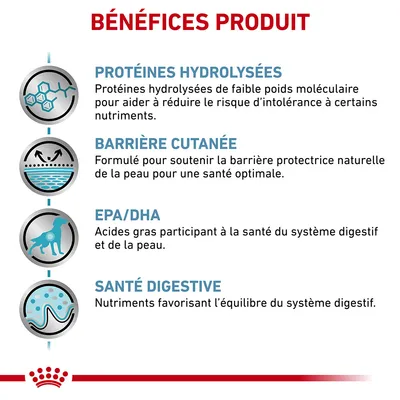 BÉNÉFICES PRODUIT

PROTÉINES HYDROLYSÉES

Protéines hydrolysées de faible poids moléculaire pour aider à réduire le risque d'intolérance à certains nutriments.

BARRIÈRE CUTANÉE

Formulé pour soutenir la barrière protectrice naturelle de la peau pour une santé optimale.

EPA/DHA

Acides gras participant à la santé du système digestif et de la peau.

SANTÉ DIGESTIVE

Nutriments favorisant l'équilibre du système digestif.